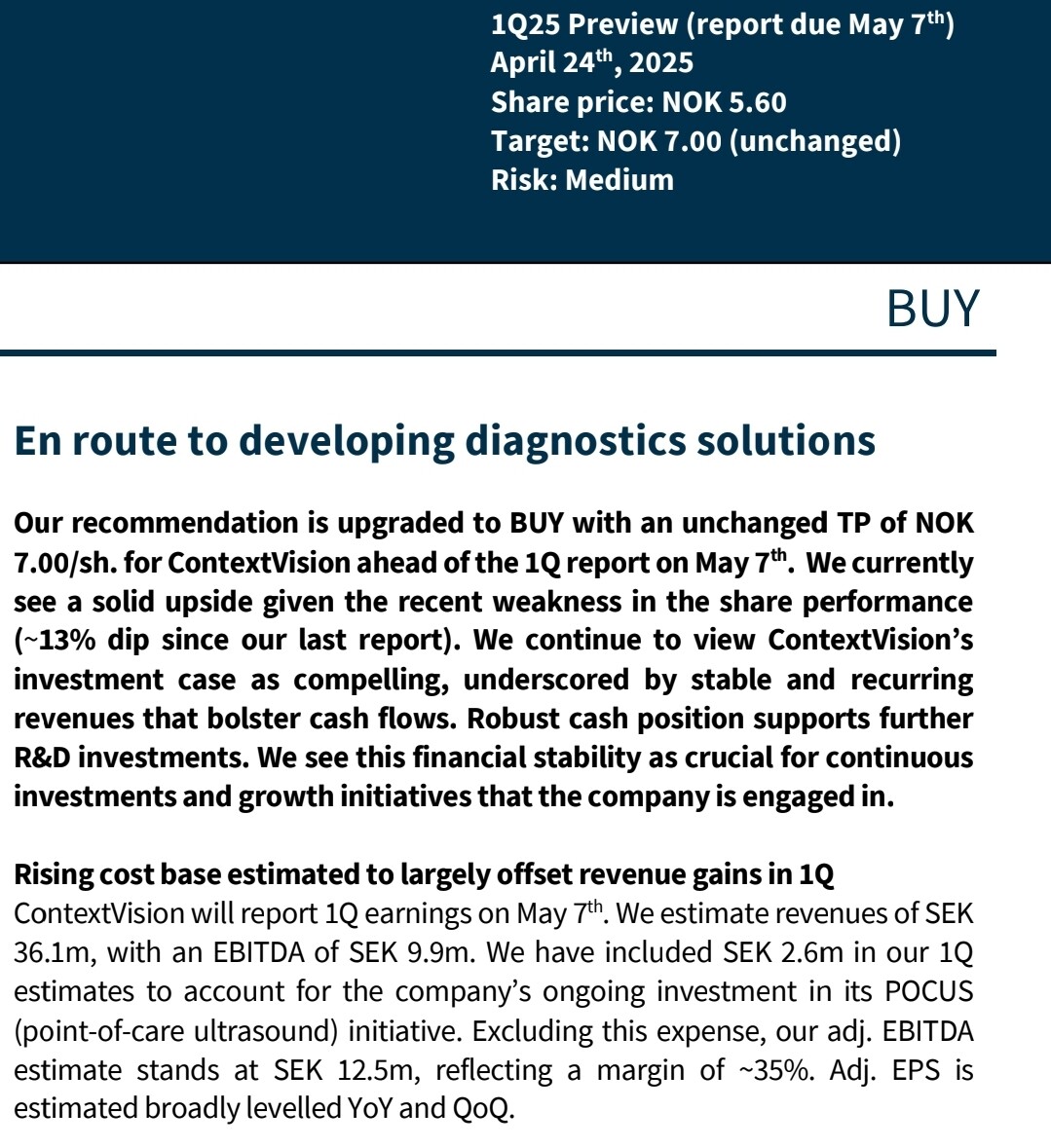 1Q25 Preview (report due May 7$^{th}$)
April 24$^{th}$, 2025
Share price: NOK 5.60
Target: NOK 7.00 (unchanged)
Risk: Medium

BUY

En route to developing diagnostics solutions

Our recommendation is upgraded to BUY with an unchanged TP of NOK 7.00/sh. for ContextVision ahead of the 1Q report on May 7$^{th}$. We currently see a solid upside given the recent weakness in the share performance (~13% dip since our last report). We continue to view ContextVision's investment case as compelling, underscored by stable and recurring revenues that bolster cash flows. Robust cash position supports further R&D investments. We see this financial stability as crucial for continuous investments and growth initiatives that the company is engaged in.

Rising cost base estimated to largely offset revenue gains in 1Q
ContextVision will report 1Q earnings on May 7$^{th}$. We estimate revenues of SEK 36.1m, with an EBITDA of SEK 9.9m. We have included SEK 2.6m in our 1Q estimates to account for the company's ongoing investment in its POCUS (point-of-care ultrasound) initiative. Excluding this expense, our adj. EBITDA estimate stands at SEK 12.5m, reflecting a margin of ~35%. Adj. EPS is estimated broadly levelled YoY and QoQ.